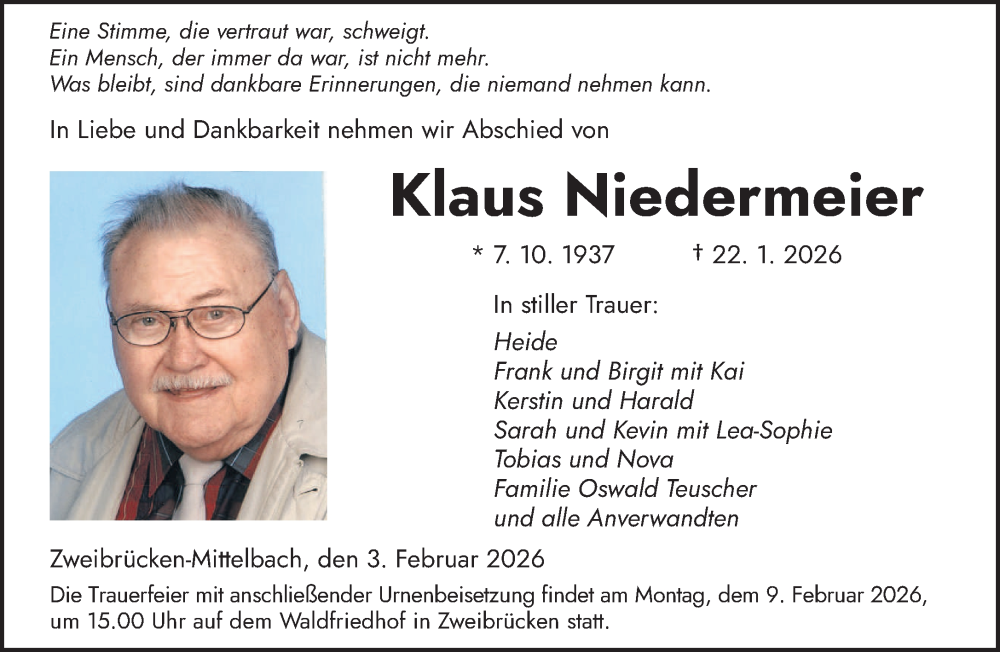 Eine Stimme, die vertraut war, schweigt.
Ein Mensch, der immer da war, ist nicht mehr.
Was bleibt, sind dankbare Erinnerungen, die niemand nehmen kann.

In Liebe und Dankbarkeit nehmen wir Abschied von

Klaus Niedermeier

* 7. 10. 1937 † 22. 1. 2026

In stiller Trauer:

Heide
Frank und Birgit mit Kai
Kerstin und Harald
Sarah und Kevin mit Lea-Sophie
Tobias und Nova
Familie Oswald Teuscher
und alle Anverwandten

Zweibrücken-Mittelbach, den 3. Februar 2026

Die Trauerfeier mit anschließender Urnenbeisetzung findet am Montag, dem 9. Februar 2026, um 15.00 Uhr auf dem Waldfriedhof in Zweibrücken statt.